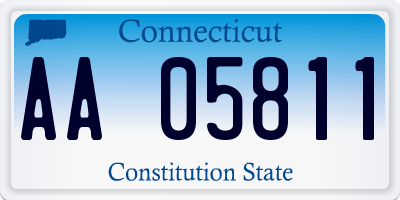 Connecticut

AA 05811

Constitution State